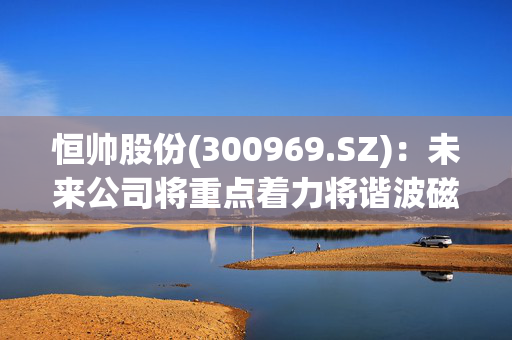 恒帅股份(300969.SZ)：未来公司将重点着力将谐波磁